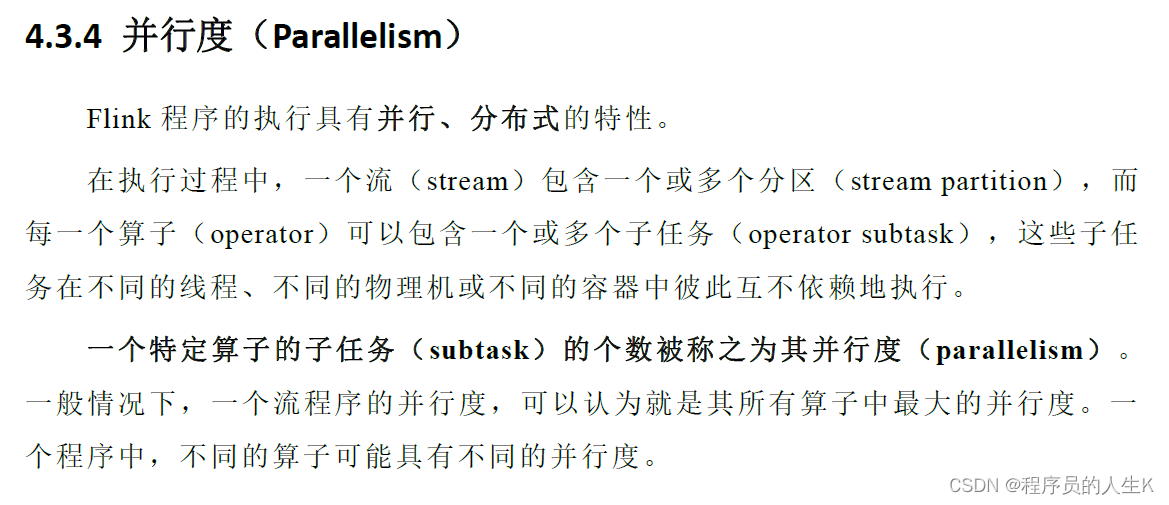 4.3.4 并行度（Parallelism）

Flink程序的执行具有并行、分布式的特性。

在执行过程中，一个流（stream）包含一个或多个分区（stream partition），而每一个算子（operator）可以包含一个或多个子任务（operator subtask），这些子任务在不同的线程、不同的物理机或不同的容器中彼此互不依赖地执行。

一个特定算子的子任务（subtask）的个数被称之为其并行度（parallelism）。一般情况下，一个流程序的并行度，可以认为就是其所有算子中最大的并行度。一个程序中，不同的算子可能具有不同的并行度。

CSDN @程序员的人生K